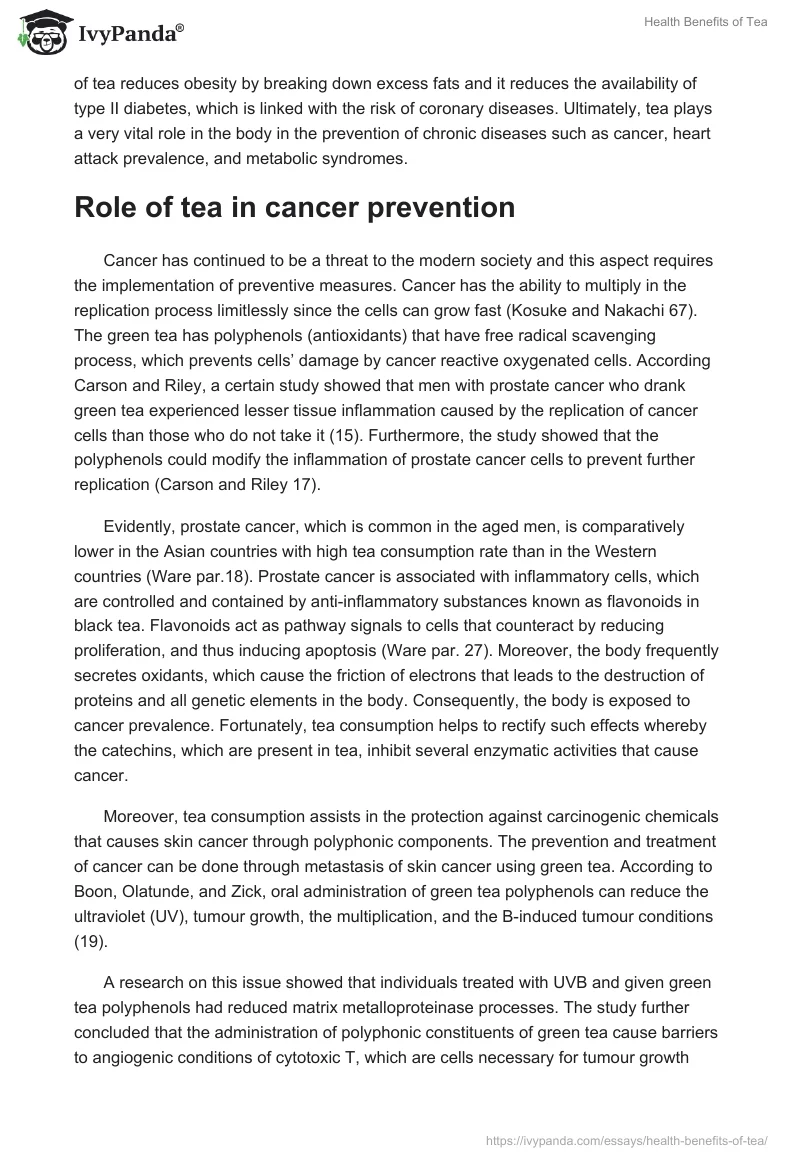 IvyPanda®

Health Benefits of Tea

of tea reduces obesity by breaking down excess fats and it reduces the availability of type II diabetes, which is linked with the risk of coronary diseases. Ultimately, tea plays a very vital role in the body in the prevention of chronic diseases such as cancer, heart attack prevalence, and metabolic syndromes.

Role of tea in cancer prevention

Cancer has continued to be a threat to the modern society and this aspect requires the implementation of preventive measures. Cancer has the ability to multiply in the replication process limitlessly since the cells can grow fast (Kosuke and Nakachi 67). The green tea has polyphenols (antioxidants) that have free radical scavenging process, which prevents cells' damage by cancer reactive oxygenated cells. According Carson and Riley, a certain study showed that men with prostate cancer who drank green tea experienced lesser tissue inflammation caused by the replication of cancer cells than those who do not take it (15). Furthermore, the study showed that the polyphenols could modify the inflammation of prostate cancer cells to prevent further replication (Carson and Riley 17).

Evidently, prostate cancer, which is common in the aged men, is comparatively lower in the Asian countries with high tea consumption rate than in the Western countries (Ware par.18). Prostate cancer is associated with inflammatory cells, which are controlled and contained by anti-inflammatory substances known as flavonoids in black tea. Flavonoids act as pathway signals to cells that counteract by reducing proliferation, and thus inducing apoptosis (Ware par. 27). Moreover, the body frequently secretes oxidants, which cause the friction of electrons that leads to the destruction of proteins and all genetic elements in the body. Consequently, the body is exposed to cancer prevalence. Fortunately, tea consumption helps to rectify such effects whereby the catechins, which are present in tea, inhibit several enzymatic activities that cause cancer.

Moreover, tea consumption assists in the protection against carcinogenic chemicals that causes skin cancer through polyphonic components. The prevention and treatment of cancer can be done through metastasis of skin cancer using green tea. According to Boon, Olatunde, and Zick, oral administration of green tea polyphenols can reduce the ultraviolet (UV), tumour growth, the multiplication, and the B-induced tumour conditions (19).

A research on this issue showed that individuals treated with UVB and given green tea polyphenols had reduced matrix metalloproteinase processes. The study further concluded that the administration of polyphonic constituents of green tea cause barriers to angiogenic conditions of cytotoxic T, which are cells necessary for tumour growth

https://ivypanda.com/essays/health-benefits-of-tea/